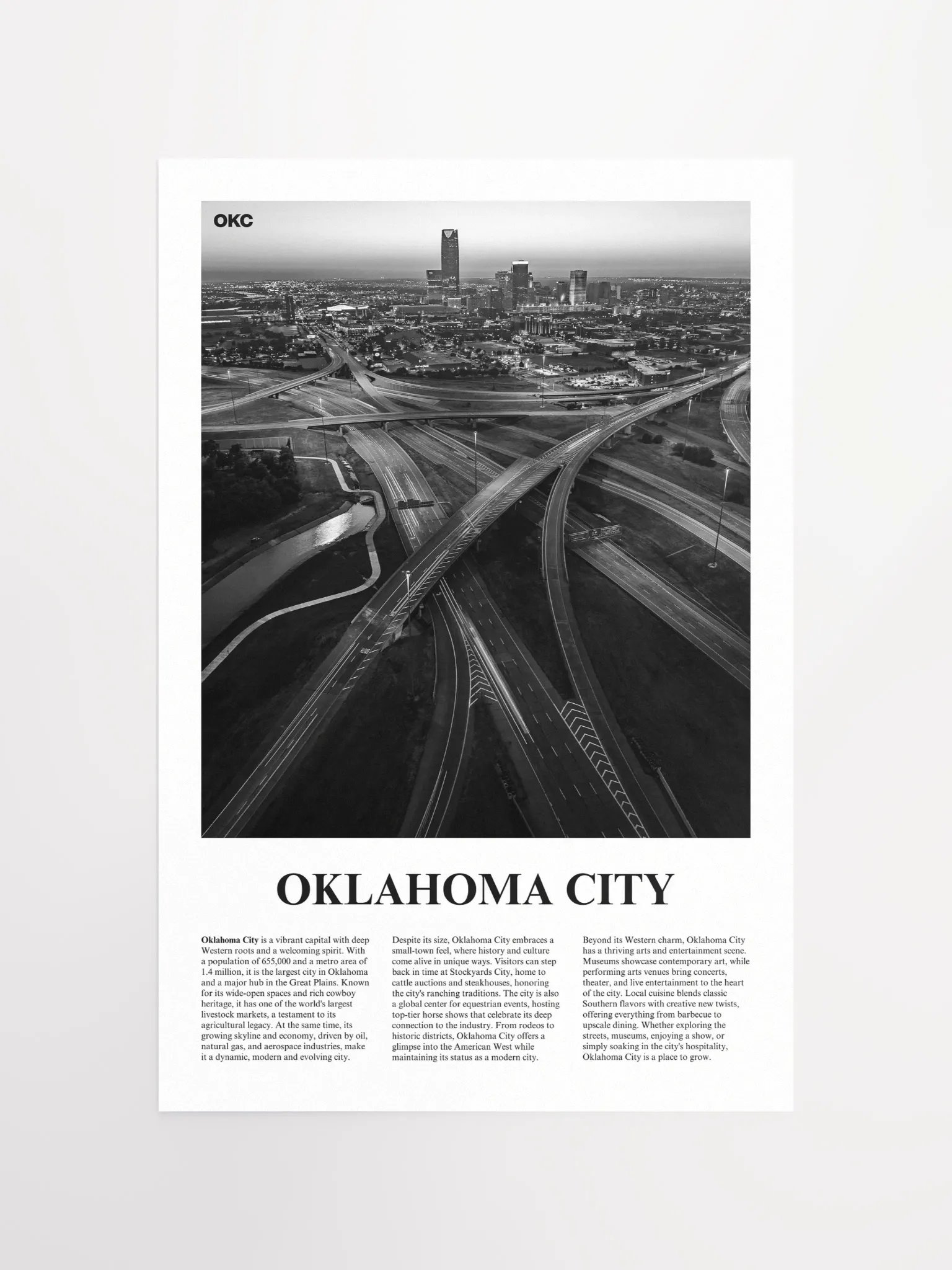 OKC

OKLAHOMA CITY

Oklahoma City is a vibrant capital with deep Western roots and a welcoming spirit. With a population of 655,000 and a metro area of 1.4 million, it is the largest city in Oklahoma and a major hub in the Great Plains. Known for its wide-open spaces and rich cowboy heritage, it has one of the world's largest livestock markets, a testament to its agricultural legacy. At the same time, its growing skyline and economy, driven by oil, natural gas, and aerospace industries, make it a dynamic, modern and evolving city.

Despite its size, Oklahoma City embraces a small-town feel, where history and culture come alive in unique ways. Visitors can step back in time at Stockyards City, home to cattle auctions and steakhouses, honoring the city's ranching traditions. The city is also a global center for equestrian events, hosting top-tier horse shows that celebrate its deep connection to the industry. From rodeos to historic districts, Oklahoma City offers a glimpse into the American West while maintaining its status as a modern city.

Beyond its Western charm, Oklahoma City has a thriving arts and entertainment scene. Museums showcase contemporary art, while performing arts venues bring concerts, theater, and live entertainment to the heart of the city. Local cuisine blends classic Southern flavors with creative new twists, offering everything from barbecue to upscale dining. Whether exploring the streets, museums, enjoying a show, or simply soaking in the city's hospitality, Oklahoma City is a place to grow.